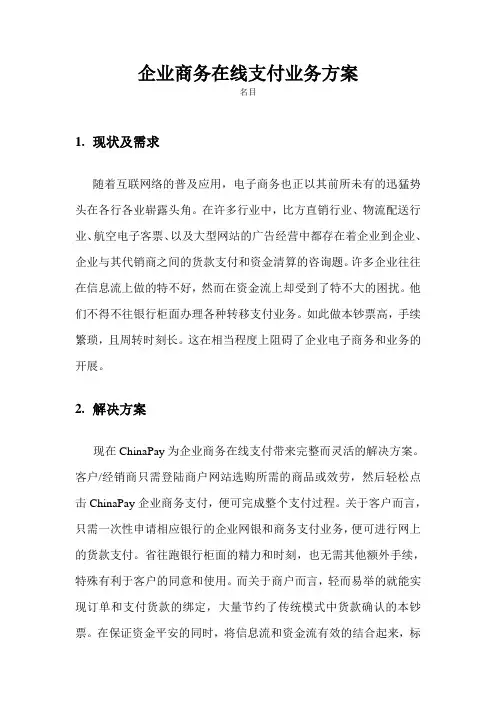 企业商务在线支付业务方案

名目

1. 现状及需求

随着互联网络的普及应用，电子商务也正以其前所未有的迅猛势头在各行各业崭露头角。在许多行业中，比方直销行业、物流配送行业、航空电子客票、以及大型网站的广告经营中都存在着企业到企业、企业与其代销商之间的货款支付和资金清算的咨询题。许多企业往往在信息流上做的特不好，然而在资金流上却受到了特不大的困扰。他们不得不往银行柜面办理各种转移支付业务。如此做本钞票高，手续繁琐，且周转时刻长。这在相当程度上阻碍了企业电子商务和业务的开展。

2. 解决方案

现在 ChinaPay 为企业商务在线支付带来完整而灵活的解决方案。客户/经销商只需登陆商户网站选购所需的商品或效劳，然后轻松点击 ChinaPay 企业商务支付，便可完成整个支付过程。关于客户而言，只需一次性申请相应银行的企业网银和商务支付业务，便可进行网上的货款支付。省往跑银行柜面的精力和时刻，也无需其他额外手续，特殊有利于客户的同意和使用。而关于商户而言，轻而易举的就能实现订单和支付货款的绑定，大量节约了传统模式中货款确认的本钞票。在保证资金平安的同时，将信息流和资金流有效的结合起来，标